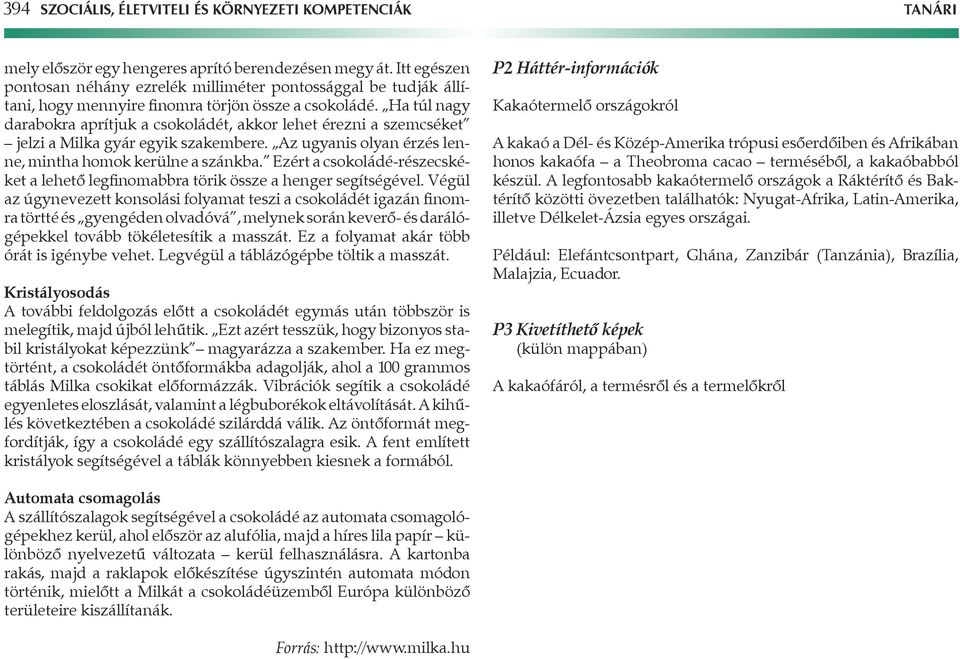 394 SZOCIÁLIS, ÉLETVITELI ÉS KÖRNYEZETI KOMPETENCIÁK TANÁRI

mely először egy hengeres aprító berendezésen megy át. Itt egészen pontosan néhány ezrelék milliméter pontossággal be tudják állítani, hogy mennyire finomra törjön össze a csokoládé. „Ha túl nagy darabokra aprítjuk a csokoládét, akkor lehet érezni a szemcséket" – jelzi a Milka gyár egyik szakembere. „Az ugyanis olyan érzés lenne, mintha homok kerülne a szánkba." Ezért a csokoládé-részecskéket a lehető legfinomabbra törik össze a henger segítségével. Végül az úgynevezett konsolási folyamat teszi a csokoládét igazán finomra törtté és „gyengéden olvadóvá", melynek során keverő- és darálógépekkel tovább tökéletesítik a masszát. Ez a folyamat akár több órát is igénybe vehet. Legvégül a táblázógépbe töltik a masszát.

Kristályosodás
A további feldolgozás előtt a csokoládét egymás után többször is melegítik, majd újból lehűtik. „Ezt azért tesszük, hogy bizonyos stabil kristályokat képezzünk"– magyarázza a szakember. Ha ez megtörtént, a csokoládét öntőformákba adagolják, ahol a 100 grammos táblás Milka csokikat előformázzák. Vibrációk segítik a csokoládé egyenletes eloszlását, valamint a légbuborékok eltávolítását. A kihűlés következtében a csokoládé szilárddá válik. Az öntőformát megfordítják, így a csokoládé egy szállítószalagra esik. A fent említett kristályok segítségével a táblák könnyebben kiesnek a formából.

Automata csomagolás
A szállítószalagok segítségével a csokoládé az automata csomagológépekhez kerül, ahol először az alufólia, majd a híres lila papír – különböző nyelvezetű változata – kerül felhasználásra. A kartonba rakás, majd a raklapok előkészítése úgyszintén automata módon történik, mielőtt a Milkát a csokoládéüzemből Európa különböző területeire kiszállítanák.

Forrás: http://www.milka.hu

P2 Háttér-információk

Kakaótermelő országokról

A kakaó a Dél- és Közép-Amerika trópusi esőerdőiben és Afrikában honos kakaófa – a Theobroma cacao – terméséből, a kakaóbabból készül. A legfontosabb kakaótermelő országok a Ráktérítő és Baktérítő közötti övezetben találhatók: Nyugat-Afrika, Latin-Amerika, illetve Délkelet-Ázsia egyes országai.

Például: Elefántcsontpart, Ghána, Zanzibár (Tanzánia), Brazília, Malajzia, Ecuador.

P3 Kivetíthető képek
(külön mappában)

A kakaófáról, a termésről és a termelőkről